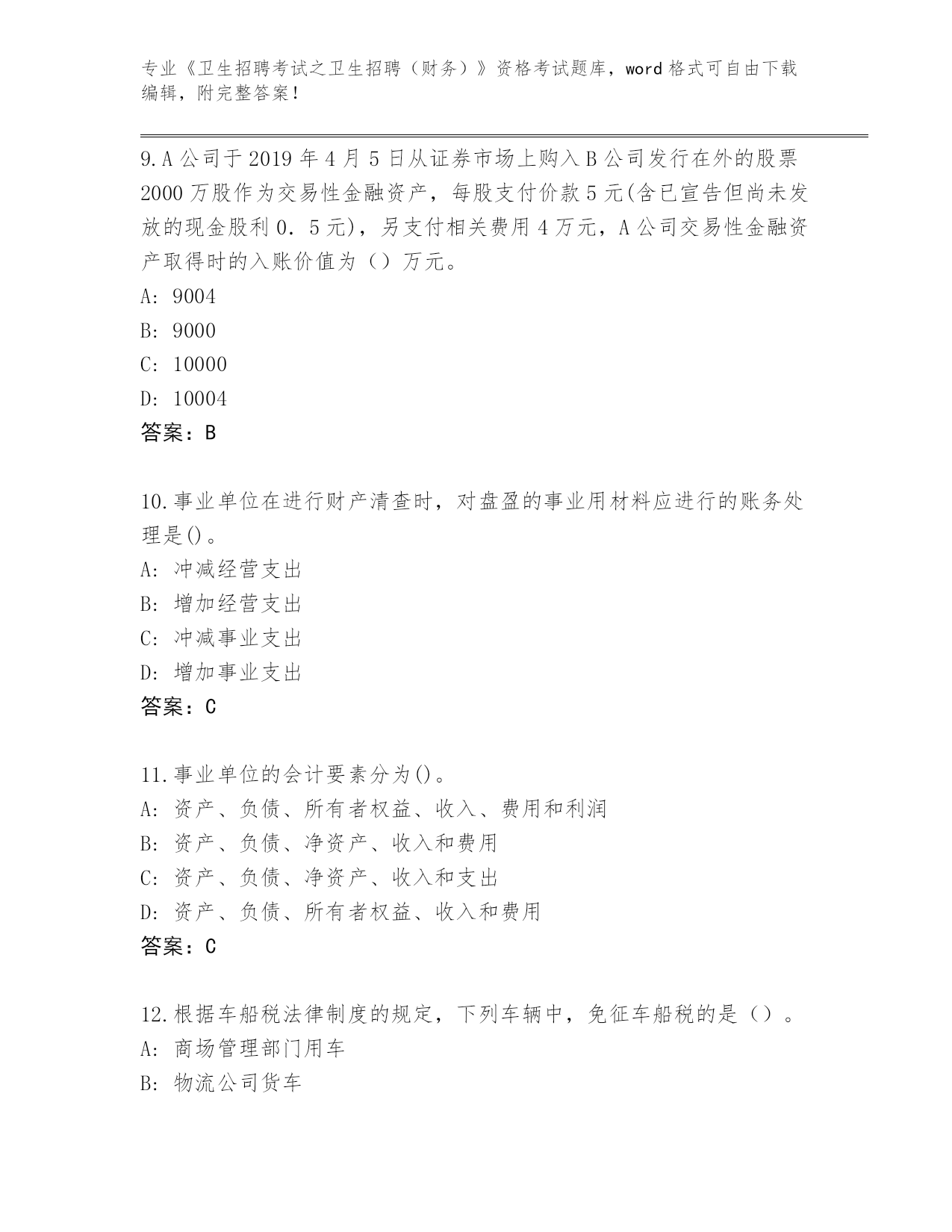 专业《卫生招聘考试之卫生招聘（财务）》资格考试题库，word 格式可自由下载编辑，附完整答案！

9.A 公司于 2019 年 4 月 5 日从证券市场上购入 B 公司发行在外的股票 2000 万股作为交易性金融资产，每股支付价款 5 元(含已宣告但尚未发放的现金股利 0．5 元)，另支付相关费用 4 万元，A 公司交易性金融资产取得时的入账价值为（）万元。
A: 9004
B: 9000
C: 10000
D: 10004
答案：B

10.事业单位在进行财产清查时，对盘盈的事业用材料应进行的账务处理是()。
A: 冲减经营支出
B: 增加经营支出
C: 冲减事业支出
D: 增加事业支出
答案：C

11.事业单位的会计要素分为()。
A: 资产、负债、所有者权益、收入、费用和利润
B: 资产、负债、净资产、收入和费用
C: 资产、负债、净资产、收入和支出
D: 资产、负债、所有者权益、收入和费用
答案：C

12.根据车船税法律制度的规定，下列车辆中，免征车船税的是（）。
A: 商场管理部门用车
B: 物流公司货车